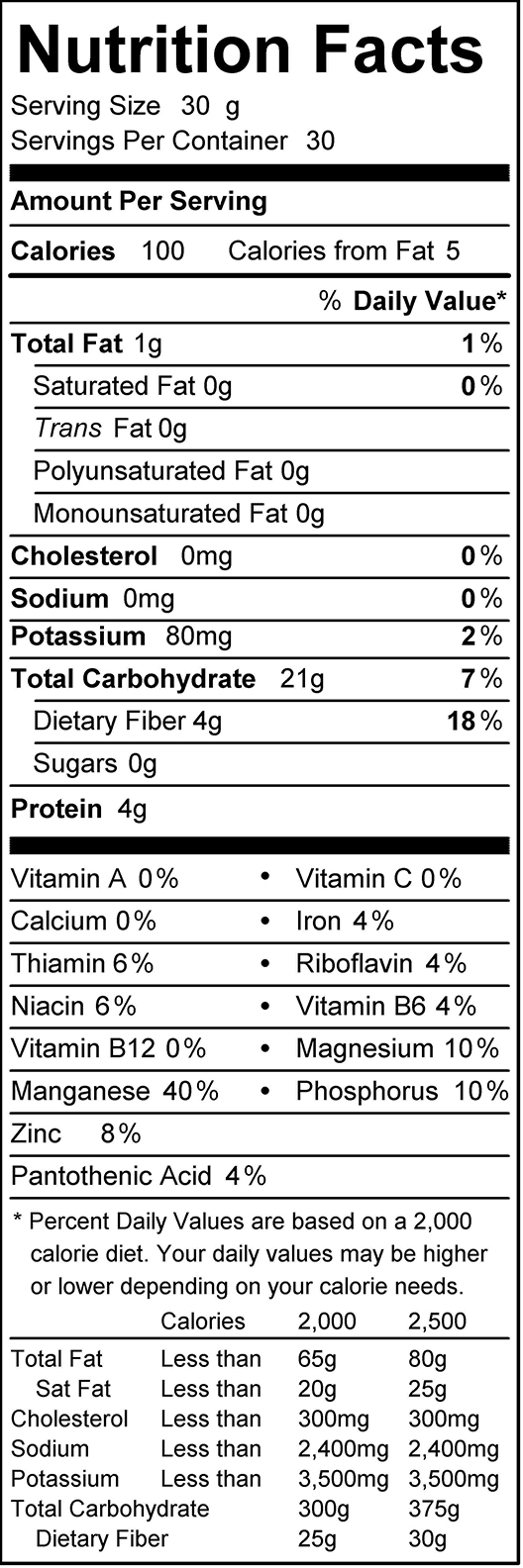 Nutrition Facts
Serving Size 30 g
Servings Per Container 30

Amount Per Serving

Calories 100 Calories from Fat 5

% Daily Value*

Total Fat 1g 1%
Saturated Fat 0g 0%
Trans Fat 0g
Polyunsaturated Fat 0g
Monounsaturated Fat 0g
Cholesterol 0mg 0%
Sodium 0mg 0%
Potassium 80mg 2%
Total Carbohydrate 21g 7%
Dietary Fiber 4g 18%
Sugars 0g
Protein 4g

Vitamin A 0% • Vitamin C 0%
Calcium 0% • Iron 4%
Thiamin 6% • Riboflavin 4%
Niacin 6% • Vitamin B6 4%
Vitamin B12 0% • Magnesium 10%
Manganese 40% • Phosphorus 10%
Zinc 8%
Pantothenic Acid 4%

* Percent Daily Values are based on a 2,000 calorie diet. Your daily values may be higher or lower depending on your calorie needs.

| | Calories | 2,000 | 2,500 |
|---|---|---|---|
| Total Fat | Less than | 65g | 80g |
| Sat Fat | Less than | 20g | 25g |
| Cholesterol | Less than | 300mg | 300mg |
| Sodium | Less than | 2,400mg | 2,400mg |
| Potassium | Less than | 3,500mg | 3,500mg |
| Total Carbohydrate | | 300g | 375g |
| Dietary Fiber | | 25g | 30g |